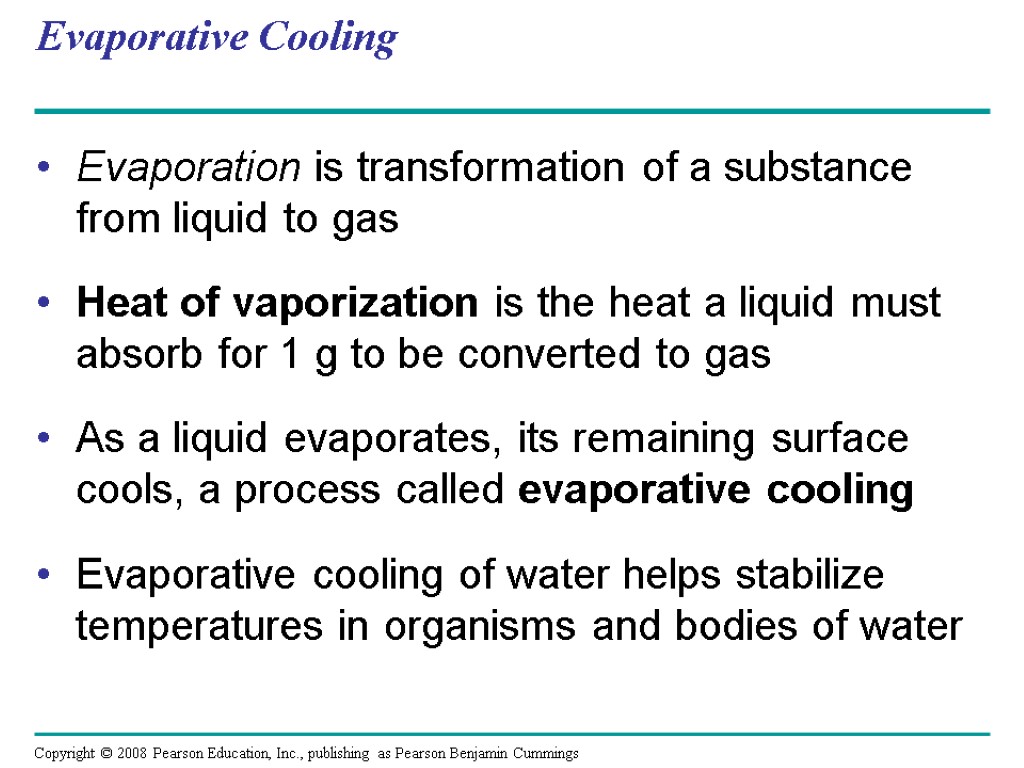 Evaporative Cooling

• Evaporation is transformation of a substance from liquid to gas

• Heat of vaporization is the heat a liquid must absorb for 1 g to be converted to gas

• As a liquid evaporates, its remaining surface cools, a process called evaporative cooling

• Evaporative cooling of water helps stabilize temperatures in organisms and bodies of water

Copyright © 2008 Pearson Education, Inc., publishing as Pearson Benjamin Cummings